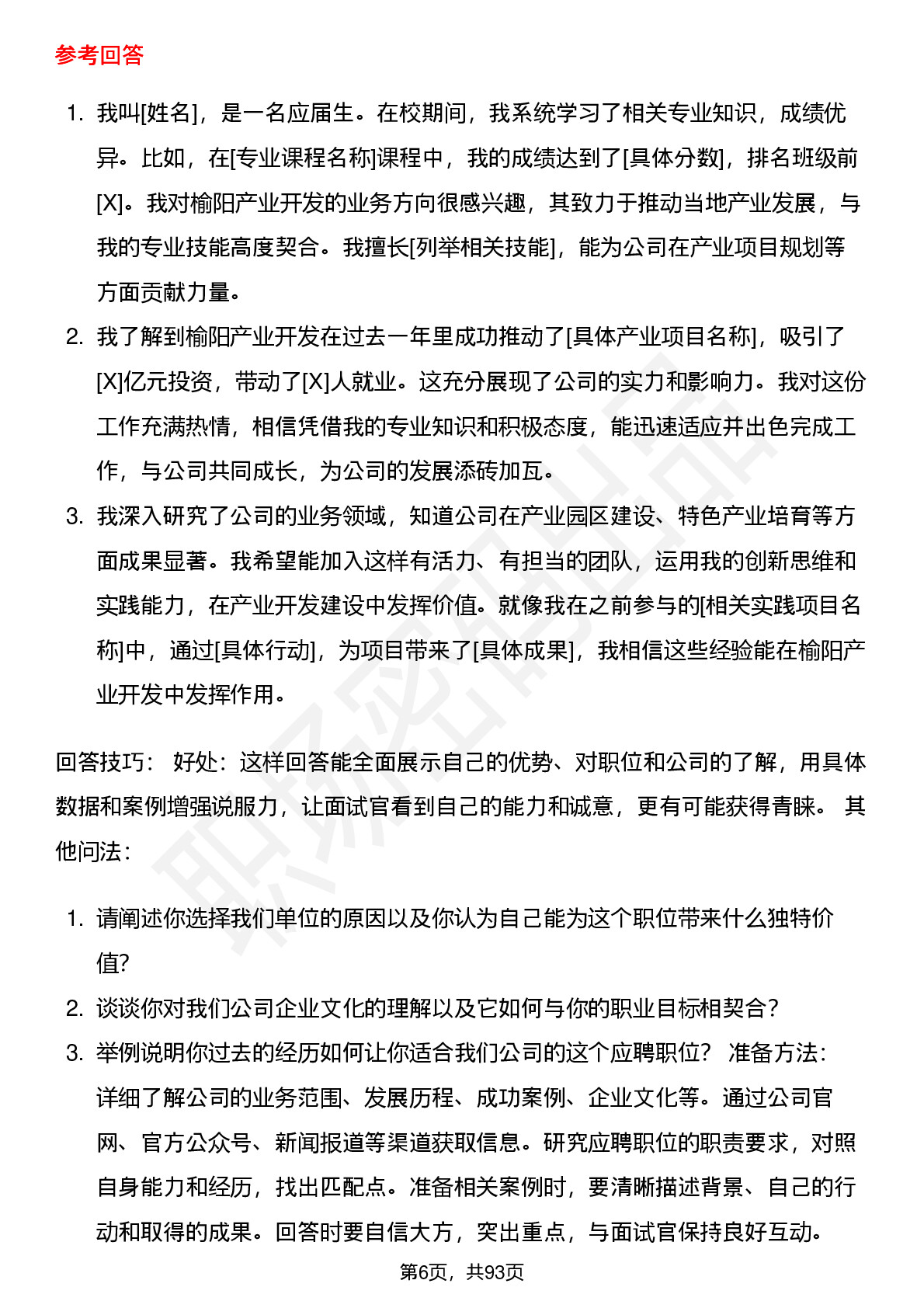 参考回答

1. 我叫[姓名]，是一名应届生。在校期间，我系统学习了相关专业知识，成绩优异。比如，在[专业课程名称]课程中，我的成绩达到了[具体分数]，排名班级前[X]。我对榆阳产业开发的业务方向很感兴趣，其致力于推动当地产业发展，与我的专业技能高度契合。我擅长[列举相关技能]，能为公司在产业项目规划等方面贡献力量。
2. 我了解到榆阳产业开发在过去一年里成功推动了[具体产业项目名称]，吸引了[X]亿元投资，带动了[X]人就业。这充分展现了公司的实力和影响力。我对这份工作充满热情，相信凭借我的专业知识和积极态度，能迅速适应并出色完成工作，与公司共同成长，为公司的发展添砖加瓦。
3. 我深入研究了公司的业务领域，知道公司在产业园区建设、特色产业培育等方面成果显著。我希望能加入这样有活力、有担当的团队，运用我的创新思维和实践能力，在产业开发建设中发挥价值。就像我在之前参与的[相关实践项目名称]中，通过[具体行动]，为项目带来了[具体成果]，我相信这些经验能在榆阳产业开发中发挥作用。

回答技巧： 好处：这样回答能全面展示自己的优势、对职位和公司的了解，用具体数据和案例增强说服力，让面试官看到自己的能力和诚意，更有可能获得青睐。 其他问法：

1. 请阐述你选择我们单位的原因以及你认为自己能为这个职位带来什么独特价值?
2. 谈谈你对我们公司企业文化的理解以及它如何与你的职业目标相契合?
3. 举例说明你过去的经历如何让你适合我们公司的这个应聘职位? 准备方法：详细了解公司的业务范围、发展历程、成功案例、企业文化等。通过公司官网、官方公众号、新闻报道等渠道获取信息。研究应聘职位的职责要求，对照自身能力和经历，找出匹配点。准备相关案例时，要清晰描述背景、自己的行动和取得的成果。回答时要自信大方，突出重点，与面试官保持良好互动。

第6页，共93页